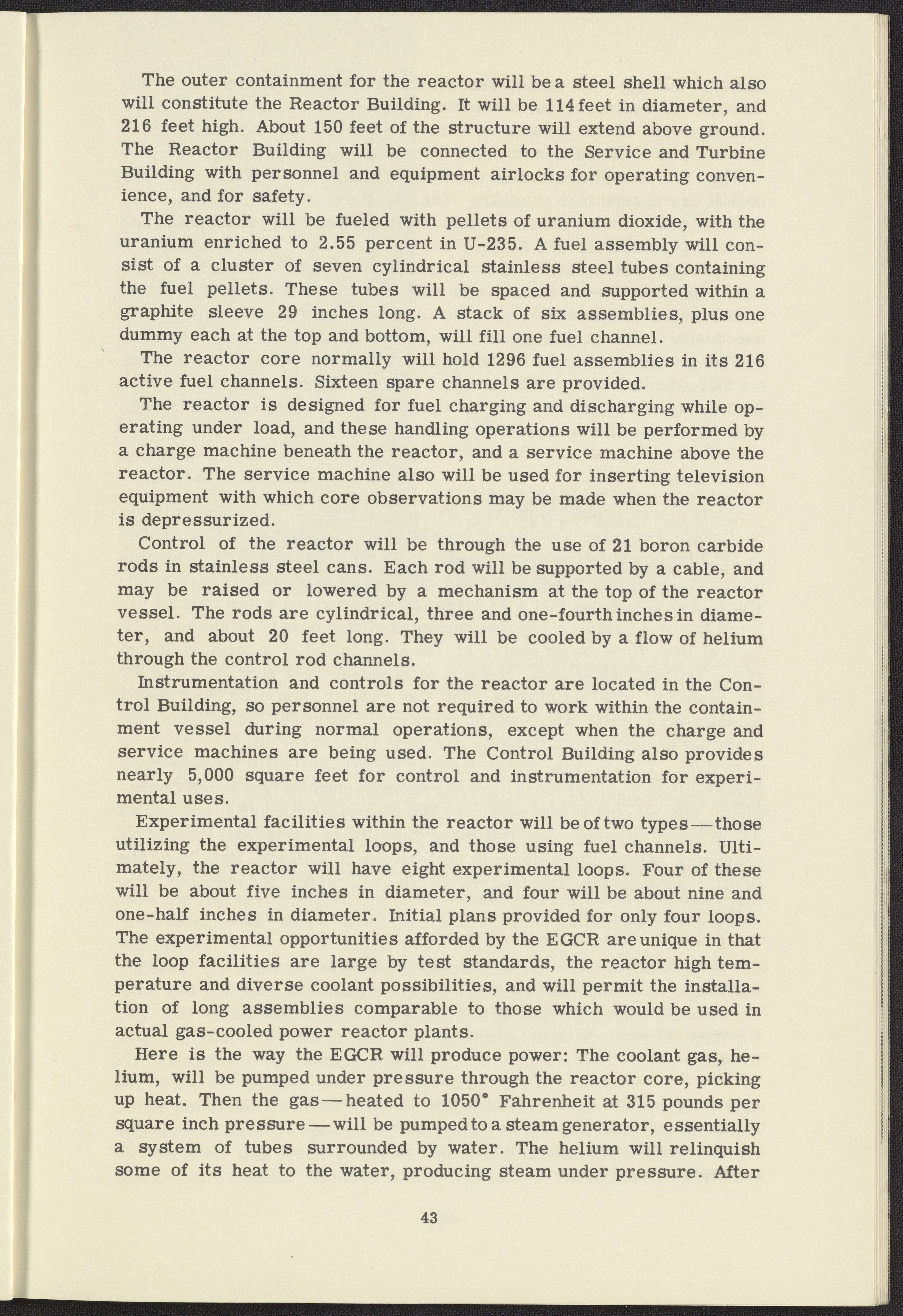 The outer containment for the reactor will be a steel shell which also will constitute the Reactor Building. It will be 114 feet in diameter, and 216 feet high. About 150 feet of the structure will extend above ground. The Reactor Building will be connected to the Service and Turbine Building with personnel and equipment airlocks for operating convenience, and for safety.

The reactor will be fueled with pellets of uranium dioxide, with the uranium enriched to 2.55 percent in U-235. A fuel assembly will consist of a cluster of seven cylindrical stainless steel tubes containing the fuel pellets. These tubes will be spaced and supported within a graphite sleeve 29 inches long. A stack of six assemblies, plus one dummy each at the top and bottom, will fill one fuel channel.

The reactor core normally will hold 1296 fuel assemblies in its 216 active fuel channels. Sixteen spare channels are provided.

The reactor is designed for fuel charging and discharging while operating under load, and these handling operations will be performed by a charge machine beneath the reactor, and a service machine above the reactor. The service machine also will be used for inserting television equipment with which core observations may be made when the reactor is depressurized.

Control of the reactor will be through the use of 21 boron carbide rods in stainless steel cans. Each rod will be supported by a cable, and may be raised or lowered by a mechanism at the top of the reactor vessel. The rods are cylindrical, three and one-fourth inches in diameter, and about 20 feet long. They will be cooled by a flow of helium through the control rod channels.

Instrumentation and controls for the reactor are located in the Control Building, so personnel are not required to work within the containment vessel during normal operations, except when the charge and service machines are being used. The Control Building also provides nearly 5,000 square feet for control and instrumentation for experimental uses.

Experimental facilities within the reactor will be of two types—those utilizing the experimental loops, and those using fuel channels. Ultimately, the reactor will have eight experimental loops. Four of these will be about five inches in diameter, and four will be about nine and one-half inches in diameter. Initial plans provided for only four loops. The experimental opportunities afforded by the EGCR are unique in that the loop facilities are large by test standards, the reactor high temperature and diverse coolant possibilities, and will permit the installation of long assemblies comparable to those which would be used in actual gas-cooled power reactor plants.

Here is the way the EGCR will produce power: The coolant gas, helium, will be pumped under pressure through the reactor core, picking up heat. Then the gas—heated to 1050° Fahrenheit at 315 pounds per square inch pressure—will be pumped to a steam generator, essentially a system of tubes surrounded by water. The helium will relinquish some of its heat to the water, producing steam under pressure. After

43